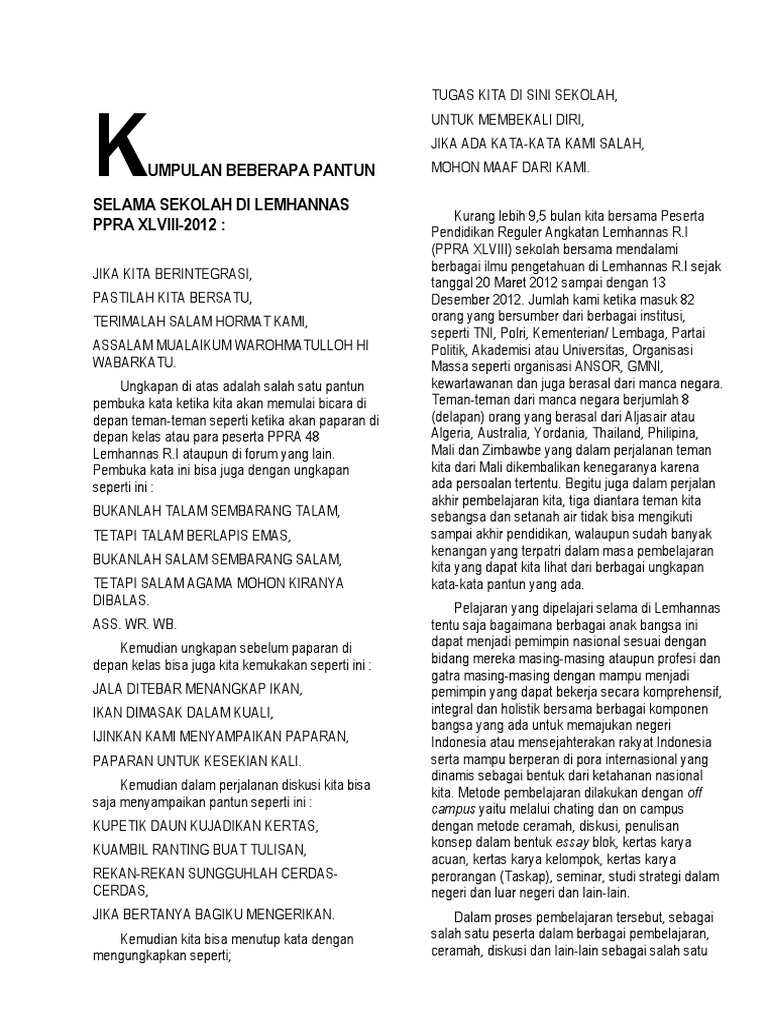 KUMPULAN BEBERAPA PANTUN SELAMA SEKOLAH DI LEMHANNAS PPRA XLVIII-2012 :

JIKA KITA BERINTEGRASI,

PASTILAH KITA BERSATU,

TERIMALAH SALAM HORMAT KAMI,

ASSALAM MUALAIKUM WAROHMATULLOH HI WABARKATU.

Ungkapan di atas adalah salah satu pantun pembuka kata ketika kita akan memulai bicara di depan teman-teman seperti ketika akan paparan di depan kelas atau para peserta PPRA 48 Lemhannas R.I ataupun di forum yang lain. Pembuka kata ini bisa juga dengan ungkapan seperti ini :

BUKANLAH TALAM SEMBARANG TALAM,

TETAPI TALAM BERLAPIS EMAS,

BUKANLAH SALAM SEMBARANG SALAM,

TETAPI SALAM AGAMA MOHON KIRANYA DIBALAS.

ASS. WR. WB.

Kemudian ungkapan sebelum paparan di depan kelas bisa juga kita kemukakan seperti ini :

JALA DITEBAR MENANGKAP IKAN,

IKAN DIMASAK DALAM KUALI,

IJINKAN KAMI MENYAMPAIKAN PAPARAN,

PAPARAN UNTUK KESEKIAN KALI.

Kemudian dalam perjalanan diskusi kita bisa saja menyampaikan pantun seperti ini :

KUPETIK DAUN KUJADIKAN KERTAS,

KUAMBIL RANTING BUAT TULISAN,

REKAN-REKAN SUNGGUHLAH CERDAS-CERDAS,

JIKA BERTANYA BAGIKU MENGERIKAN.

Kemudian kita bisa menutup kata dengan mengungkapkan seperti;

TUGAS KITA DI SINI SEKOLAH,

UNTUK MEMBEKALI DIRI,

JIKA ADA KATA-KATA KAMI SALAH,

MOHON MAAF DARI KAMI.

Kurang lebih 9,5 bulan kita bersama Peserta Pendidikan Reguler Angkatan Lemhannas R.I (PPRA XLVIII) sekolah bersama mendalami berbagai ilmu pengetahuan di Lemhannas R.I sejak tanggal 20 Maret 2012 sampai dengan 13 Desember 2012. Jumlah kami ketika masuk 82 orang yang bersumber dari berbagai institusi, seperti TNI, Polri, Kementerian/ Lembaga, Partai Politik, Akademisi atau Universitas, Organisasi Massa seperti organisasi ANSOR, GMNI, kewartawanan dan juga berasal dari manca negara. Teman-teman dari manca negara berjumlah 8 (delapan) orang yang berasal dari Aljasair atau Algeria, Australia, Yordania, Thailand, Philipina, Mali dan Zimbawbe yang dalam perjalanan teman kita dari Mali dikembalikan kenegaranya karena ada persoalan tertentu. Begitu juga dalam perjalan akhir pembelajaran kita, tiga diantara teman kita sebangsa dan setanah air tidak bisa mengikuti sampai akhir pendidikan, walaupun sudah banyak kenangan yang terpatri dalam masa pembelajaran kita yang dapat kita lihat dari berbagai ungkapan kata-kata pantun yang ada.

Pelajaran yang dipelajari selama di Lemhannas tentu saja bagaimana berbagai anak bangsa ini dapat menjadi pemimpin nasional sesuai dengan bidang mereka masing-masing ataupun profesi dan gatra masing-masing dengan mampu menjadi pemimpin yang dapat bekerja secara komprehensif, integral dan holistik bersama berbagai komponen bangsa yang ada untuk memajukan negeri Indonesia atau mensejahterakan rakyat Indonesia serta mampu berperan di pora internasional yang dinamis sebagai bentuk dari ketahanan nasional kita. Metode pembelajaran dilakukan dengan off campus yaitu melalui chating dan on campus dengan metode ceramah, diskusi, penulisan konsep dalam bentuk essay blok, kertas karya acuan, kertas karya kelompok, kertas karya perorangan (Taskap), seminar, studi strategi dalam negeri dan luar negeri dan lain-lain.

Dalam proses pembelajaran tersebut, sebagai salah satu peserta dalam berbagai pembelajaran, ceramah, diskusi dan lain-lain sebagai salah satu